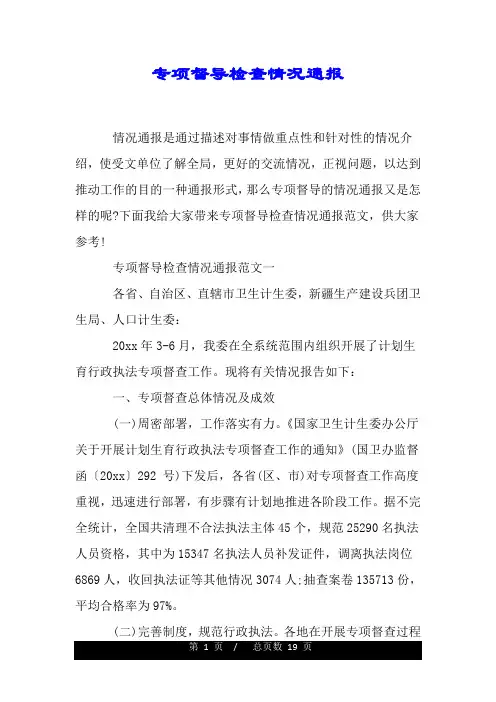 专项督导检查情况通报

情况通报是通过描述对事情做重点性和针对性的情况介绍，使受文单位了解全局，更好的交流情况，正视问题，以达到推动工作的目的一种通报形式，那么专项督导的情况通报又是怎样的呢?下面我给大家带来专项督导检查情况通报范文，供大家参考!

专项督导检查情况通报范文一

各省、自治区、直辖市卫生计生委，新疆生产建设兵团卫生局、人口计生委：

20xx 年 3-6 月，我委在全系统范围内组织开展了计划生育行政执法专项督查工作。现将有关情况报告如下：

一、专项督查总体情况及成效

(一)周密部署，工作落实有力。《国家卫生计生委办公厅关于开展计划生育行政执法专项督查工作的通知》(国卫办监督函〔20xx〕292 号)下发后，各省(区、市)对专项督查工作高度重视，迅速进行部署，有步骤有计划地推进各阶段工作。据不完全统计，全国共清理不合法执法主体 45 个，规范 25290 名执法人员资格，其中为 15347 名执法人员补发证件，调离执法岗位 6869 人，收回执法证等其他情况 3074 人;抽查案卷 135713 份，平均合格率为 97%。

(二)完善制度，规范行政执法。各地在开展专项督查过程

第 1 页 / 总页数 19 页